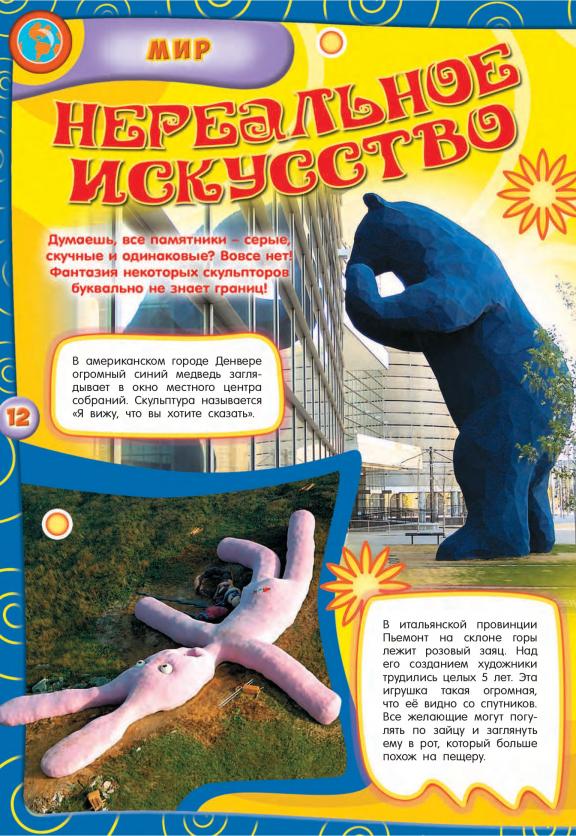 МИР

НЕРЕАЛЬНОЕ ИСКУССТВО

Думаешь, все памятники – серые, скучные и одинаковые? Вовсе нет! Фантазия некоторых скульпторов буквально не знает границ!

В американском городе Денвере огромный синий медведь заглядывает в окно местного центра собраний. Скульптура называется «Я вижу, что вы хотите сказать».

12

В итальянской провинции Пьемонт на склоне горы лежит розовый заяц. Над его созданием художники трудились целых 5 лет. Эта игрушка такая огромная, что её видно со спутников. Все желающие могут погулять по зайцу и заглянуть ему в рот, который больше похож на пещеру.